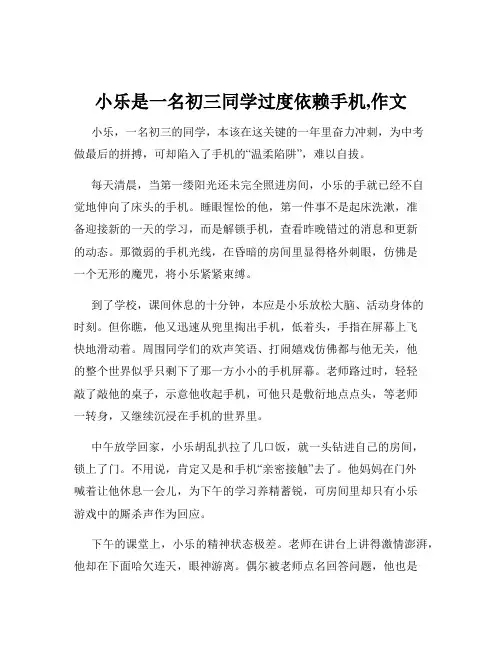 小乐是一名初三同学过度依赖手机,作文

小乐，一名初三的同学，本该在这关键的一年里奋力冲刺，为中考做最后的拼搏，可却陷入了手机的“温柔陷阱”，难以自拔。

每天清晨，当第一缕阳光还未完全照进房间，小乐的手就已经不自觉地伸向了床头的手机。睡眼惺忪的他，第一件事不是起床洗漱，准备迎接新的一天的学习，而是解锁手机，查看昨晚错过的消息和更新的动态。那微弱的手机光线，在昏暗的房间里显得格外刺眼，仿佛是一个无形的魔咒，将小乐紧紧束缚。

到了学校，课间休息的十分钟，本应是小乐放松大脑、活动身体的时刻。但你瞧，他又迅速从兜里掏出手机，低着头，手指在屏幕上飞快地滑动着。周围同学们的欢声笑语、打闹嬉戏仿佛都与他无关，他的整个世界似乎只剩下了那一方小小的手机屏幕。老师路过时，轻轻敲了敲他的桌子，示意他收起手机，可他只是敷衍地点点头，等老师一转身，又继续沉浸在手机的世界里。

中午放学回家，小乐胡乱扒拉了几口饭，就一头钻进自己的房间，锁上了门。不用说，肯定又是和手机“亲密接触”去了。他妈妈在门外喊着让他休息一会儿，为下午的学习养精蓄锐，可房间里却只有小乐游戏中的厮杀声作为回应。

下午的课堂上，小乐的精神状态极差。老师在讲台上讲得激情澎湃，他却在下面哈欠连天，眼神游离。偶尔被老师点名回答问题，他也是